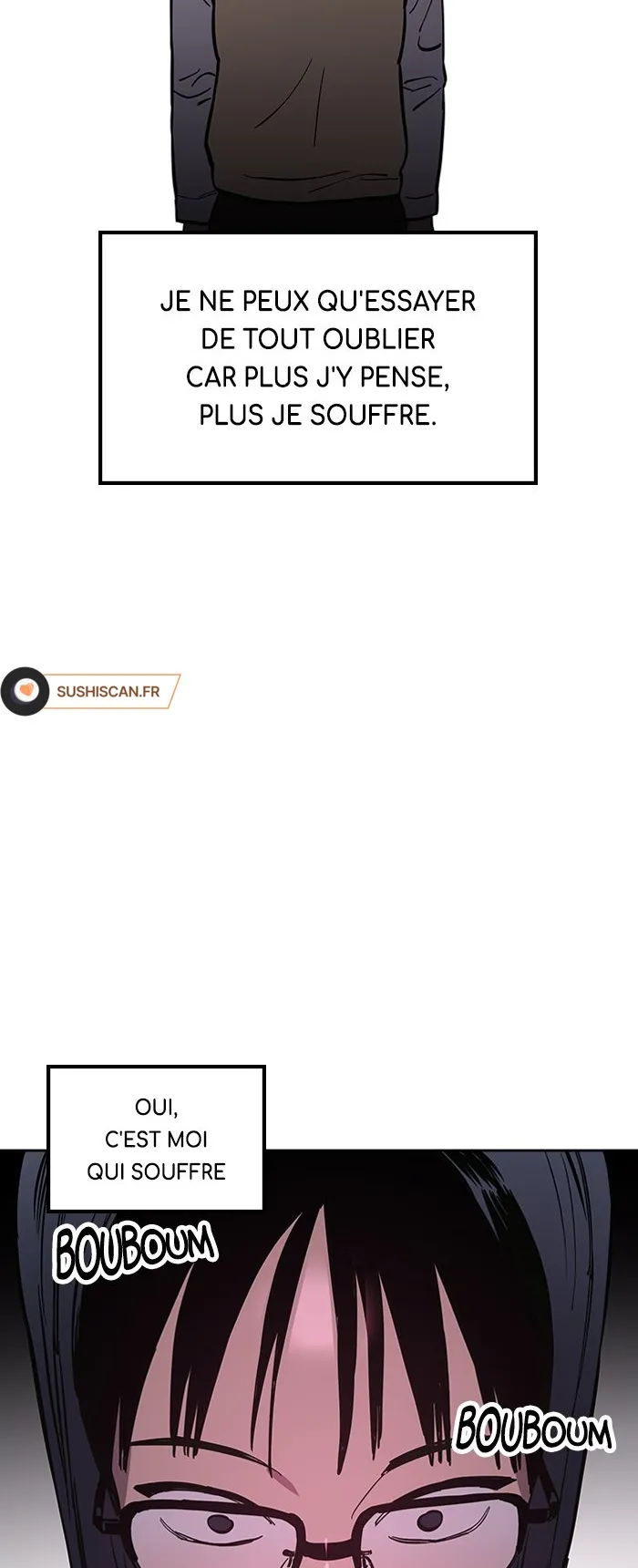 JE NE PEUX QU'ESSAYER DE TOUT OUBLIER CAR PLUS J'Y PENSE, PLUS JE SOUFFRE.

SUSHISCAN.FR

OUI, C'EST MOI QUI SOUFFRE

BOUBOUM

BOUBOUM